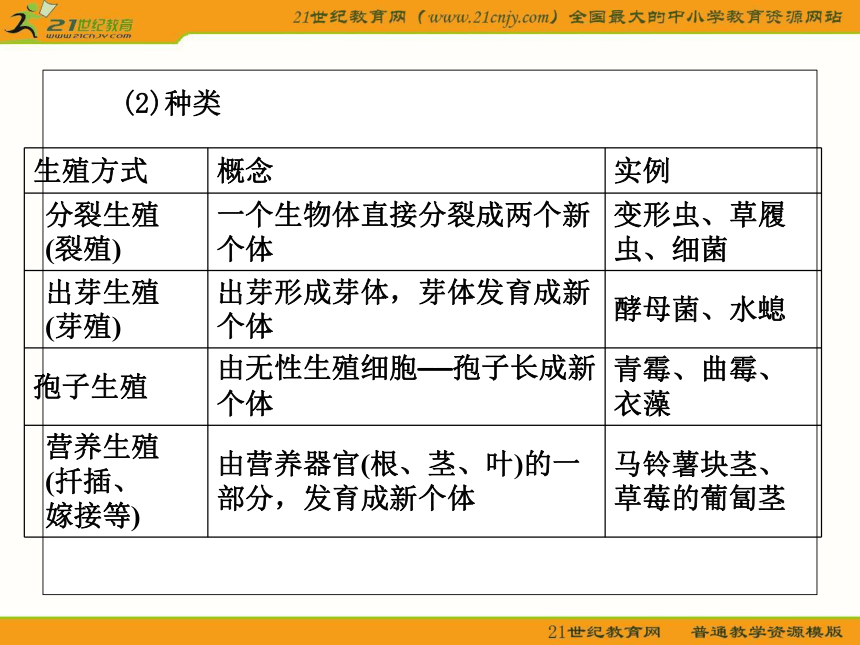 21世纪教育
www.21cnjy.com

21世纪教育网（www.21cnjy.com）全国最大的中小学教育资源网站

(2)种类

| 生殖方式 | 概念 | 实例 |
|---|---|---|
| 分裂生殖(裂殖) | 一个生物体直接分裂成两个新个体 | 变形虫、草履虫、细菌 |
| 出芽生殖(芽殖) | 出芽形成芽体，芽体发育成新个体 | 酵母菌、水螅 |
| 孢子生殖 | 由无性生殖细胞——孢子长成新个体 | 青霉、曲霉、衣藻 |
| 营养生殖(扦插、嫁接等) | 由营养器官(根、茎、叶)的一部分，发育成新个体 | 马铃薯块茎、草莓的匍匐茎 |

21世纪教育网　普通教学资源模版